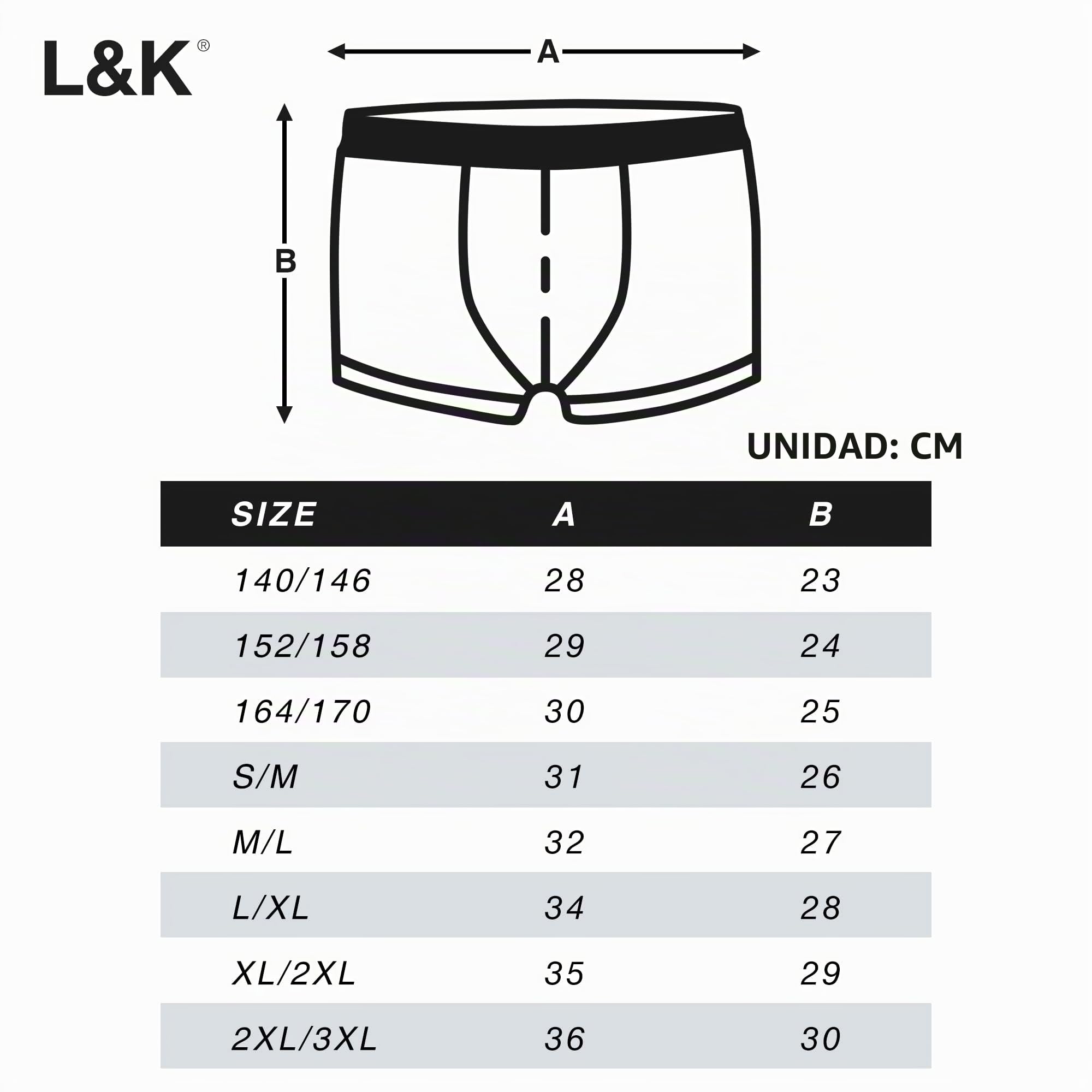 L&K®

A

B

UNIDAD: CM

| SIZE | A | B |
|---|---|---|
| 140/146 | 28 | 23 |
| 152/158 | 29 | 24 |
| 164/170 | 30 | 25 |
| S/M | 31 | 26 |
| M/L | 32 | 27 |
| L/XL | 34 | 28 |
| XL/2XL | 35 | 29 |
| 2XL/3XL | 36 | 30 |